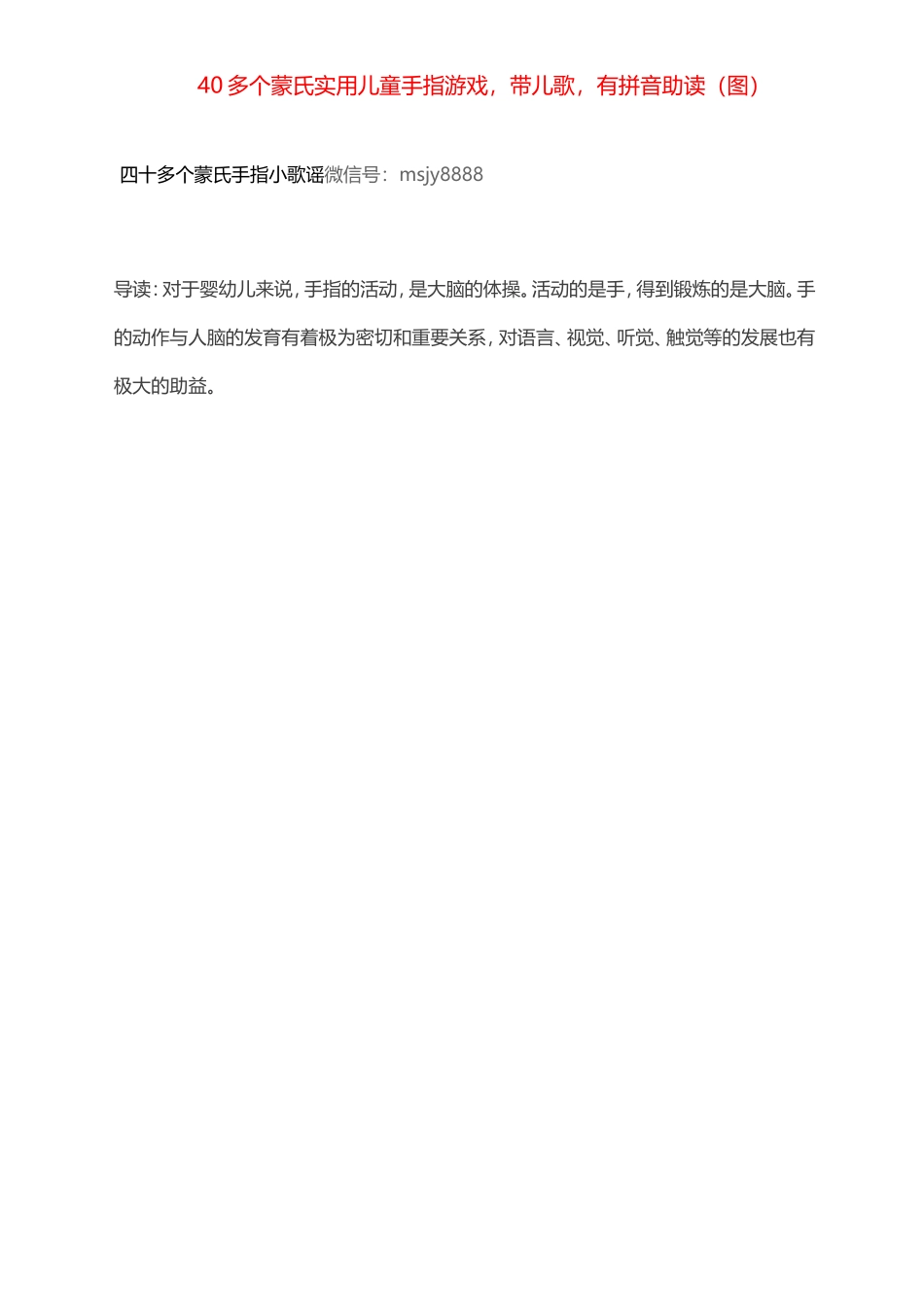 40 多个蒙氏实用儿童手指游戏，带儿歌，有拼音助读（图）

四十多个蒙氏手指小歌谣微信号：msjy8888

导读：对于婴幼儿来说，手指的活动，是大脑的体操。活动的是手，得到锻炼的是大脑。手的动作与人脑的发育有着极为密切和重要关系，对语言、视觉、听觉、触觉等的发展也有极大的助益。